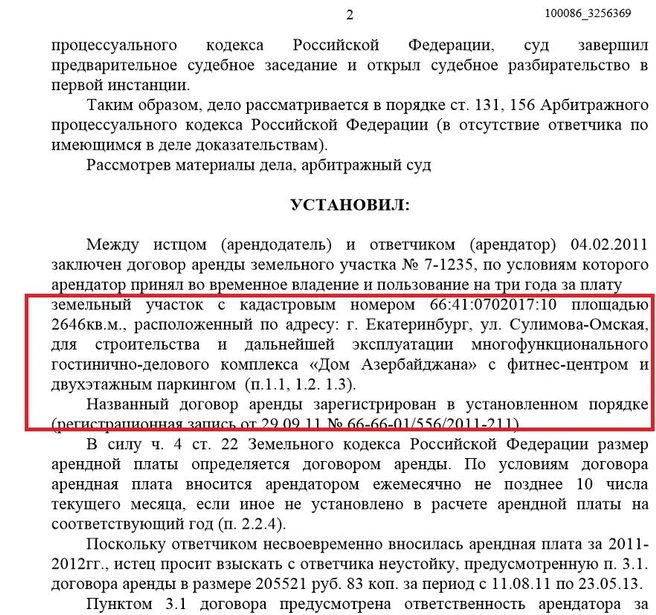 2

100086_3256369

процессуального кодекса Российской Федерации, суд завершил предварительное судебное заседание и открыл судебное разбирательство в первой инстанции.

Таким образом, дело рассматривается в порядке ст. 131, 156 Арбитражного процессуального кодекса Российской Федерации (в отсутствие ответчика по имеющимся в деле доказательствам).

Рассмотрев материалы дела, арбитражный суд

УСТАНОВИЛ:

Между истцом (арендодатель) и ответчиком (арендатор) 04.02.2011 заключен договор аренды земельного участка № 7-1235, по условиям которого арендатор принял во временное владение и пользование на три года за плату земельный участок с кадастровым номером 66:41:0702017:10 площадью 2646кв.м., расположенный по адресу: г. Екатеринбург, ул. Сулимова-Омская, для строительства и дальнейшей эксплуатации многофункционального гостинично-делового комплекса «Дом Азербайджана» с фитнес-центром и двухэтажным паркингом (п.1.1, 1.2. 1.3).

Названный договор аренды зарегистрирован в установленном порядке (регистрационная запись от 29.09.11 № 66-66-01/556/2011-211).

В силу ч. 4 ст. 22 Земельного кодекса Российской Федерации размер арендной платы определяется договором аренды. По условиям договора арендная плата вносится арендатором ежемесячно не позднее 10 числа текущего месяца, если иное не установлено в расчете арендной платы на соответствующий год (п. 2.2.4).

Поскольку ответчиком несвоевременно вносилась арендная плата за 2011-2012гг., истец просит взыскать с ответчика неустойку, предусмотренную п. 3.1. договора аренды в размере 205521 руб. 83 коп. за период с 11.08.11 по 23.05.13.

Пунктом 3.1 договора предусмотрена ответственность арендатора за